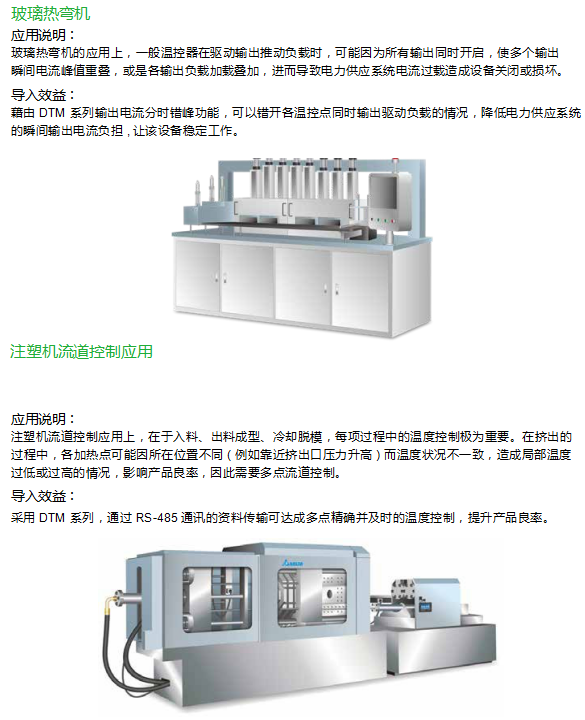 玻璃热弯机

应用说明：
玻璃热弯机的应用上，一般温控器在驱动输出推动负载时，可能因为所有输出同时开启，使多个输出瞬间电流峰值重叠，或是各输出负载加载叠加，进而导致电力供应系统电流过载造成设备关闭或损坏。

导入效益：
藉由 DTM 系列输出电流分时错峰功能，可以错开各温控点同时输出驱动负载的情况，降低电力供应系统的瞬间输出电流负担，让该设备稳定工作。

注塑机流道控制应用

应用说明：
注塑机流道控制应用上，在于入料、出料成型、冷却脱模，每项过程中的温度控制极为重要。在挤出的过程中，各加热点可能因所在位置不同（例如靠近挤出口压力升高）而温度状况不一致，造成局部温度过低或过高的情况，影响产品良率，因此需要多点流道控制。

导入效益：
采用 DTM 系列，通过 RS-485 通讯的资料传输可达成多点精确并及时的温度控制，提升产品良率。